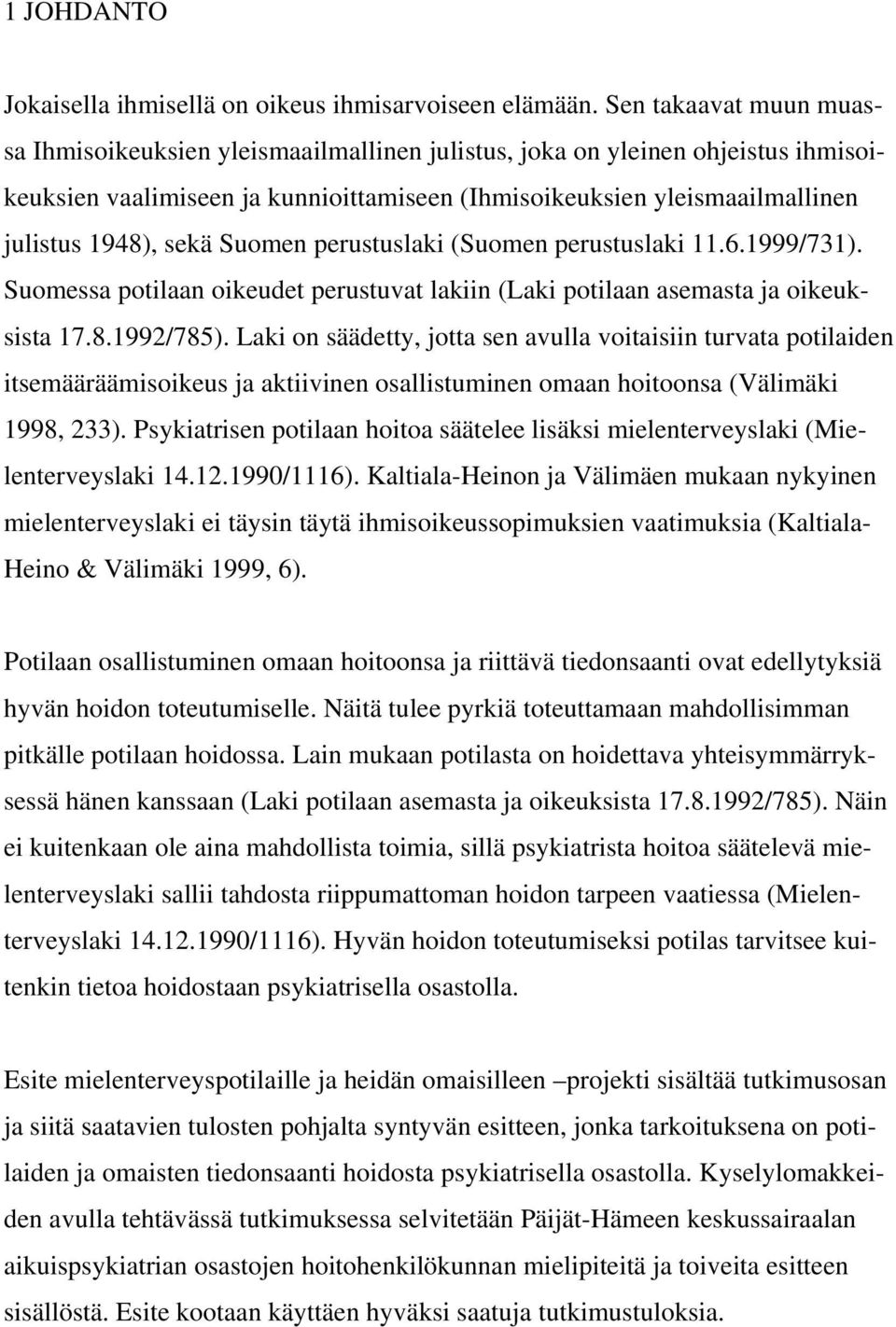 1 JOHDANTO

Jokaisella ihmisellä on oikeus ihmisarvoiseen elämään. Sen takaavat muun muassa Ihmisoikeuksien yleismaailmallinen julistus, joka on yleinen ohjeistus ihmisoikeuksien vaalimiseen ja kunnioittamiseen (Ihmisoikeuksien yleismaailmallinen julistus 1948), sekä Suomen perustuslaki (Suomen perustuslaki 11.6.1999/731). Suomessa potilaan oikeudet perustuvat lakiin (Laki potilaan asemasta ja oikeuksista 17.8.1992/785). Laki on säädetty, jotta sen avulla voitaisiin turvata potilaiden itsemääräämisoikeus ja aktiivinen osallistuminen omaan hoitoonsa (Välimäki 1998, 233). Psykiatrisen potilaan hoitoa säätelee lisäksi mielenterveyslaki (Mielenterveyslaki 14.12.1990/1116). Kaltiala-Heinon ja Välimäen mukaan nykyinen mielenterveyslaki ei täysin täytä ihmisoikeussopimuksien vaatimuksia (Kaltiala-Heino & Välimäki 1999, 6).

Potilaan osallistuminen omaan hoitoonsa ja riittävä tiedonsaanti ovat edellytyksiä hyvän hoidon toteutumiselle. Näitä tulee pyrkiä toteuttamaan mahdollisimman pitkälle potilaan hoidossa. Lain mukaan potilasta on hoidettava yhteisymmärryksessä hänen kanssaan (Laki potilaan asemasta ja oikeuksista 17.8.1992/785). Näin ei kuitenkaan ole aina mahdollista toimia, sillä psykiatrista hoitoa säätelevä mielenterveyslaki sallii tahdosta riippumattoman hoidon tarpeen vaatiessa (Mielenterveyslaki 14.12.1990/1116). Hyvän hoidon toteutumiseksi potilas tarvitsee kuitenkin tietoa hoidostaan psykiatrisella osastolla.

Esite mielenterveyspotilaille ja heidän omaisilleen –projekti sisältää tutkimusosan ja siitä saatavien tulosten pohjalta syntyvän esitteen, jonka tarkoituksena on potilaiden ja omaisten tiedonsaanti hoidosta psykiatrisella osastolla. Kyselylomakkeiden avulla tehtävässä tutkimuksessa selvitetään Päijät-Hämeen keskussairaalan aikuispsykiatrian osastojen hoitohenkilökunnan mielipiteitä ja toiveita esitteen sisällöstä. Esite kootaan käyttäen hyväksi saatuja tutkimustuloksia.